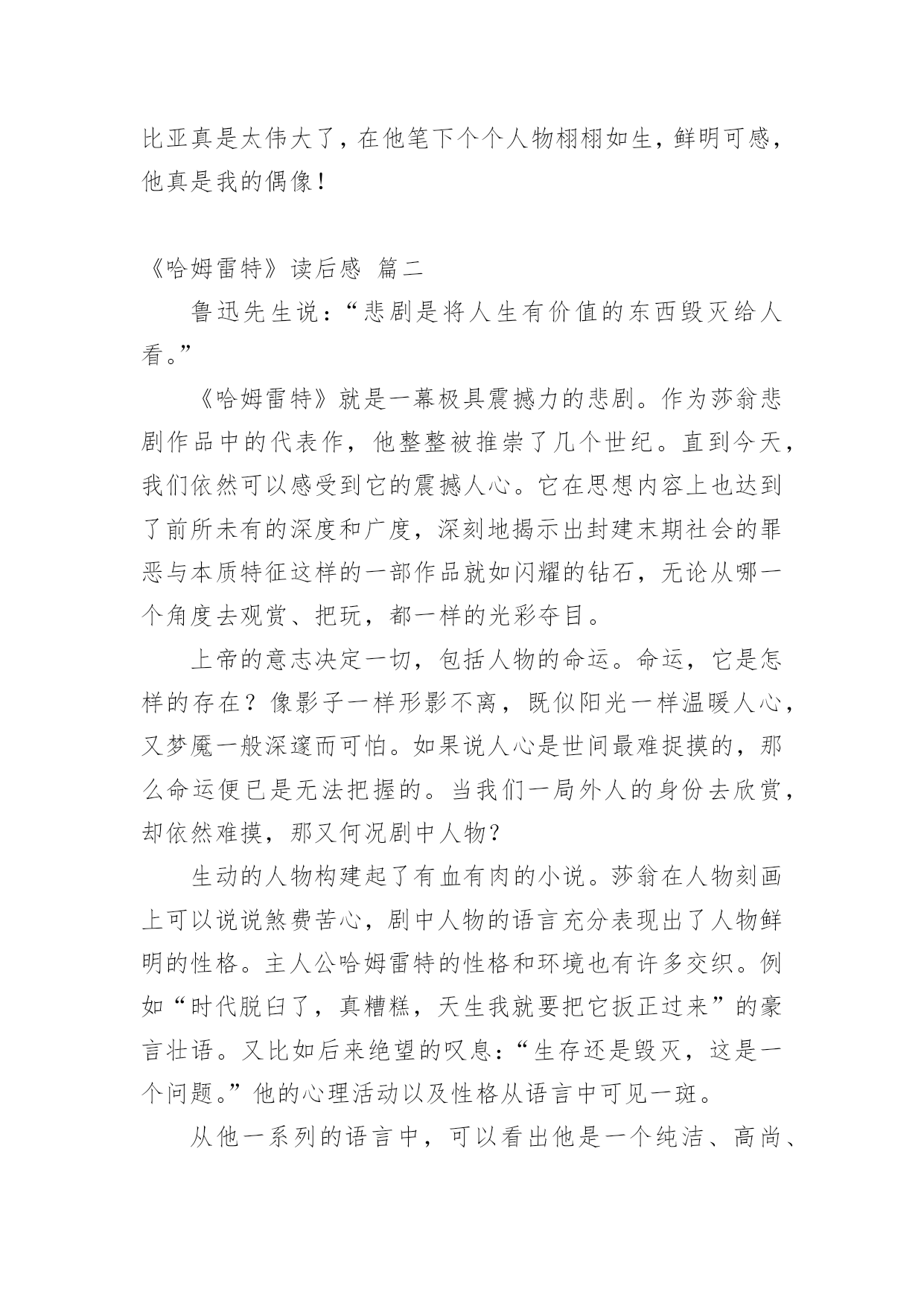 比亚真是太伟大了，在他笔下个个人物栩栩如生，鲜明可感，他真是我的偶像！

《哈姆雷特》读后感 篇二

鲁迅先生说：“悲剧是将人生有价值的东西毁灭给人看。”

《哈姆雷特》就是一幕极具震撼力的悲剧。作为莎翁悲剧作品中的代表作，他整整被推崇了几个世纪。直到今天，我们依然可以感受到它的震撼人心。它在思想内容上也达到了前所未有的深度和广度，深刻地揭示出封建末期社会的罪恶与本质特征这样的一部作品就如闪耀的钻石，无论从哪一个角度去观赏、把玩，都一样的光彩夺目。

上帝的意志决定一切，包括人物的命运。命运，它是怎样的存在？像影子一样形影不离，既似阳光一样温暖人心，又梦魇一般深邃而可怕。如果说人心是世间最难捉摸的，那么命运便已是无法把握的。当我们一局外人的身份去欣赏，却依然难摸，那又何况剧中人物？

生动的人物构建起了有血有肉的小说。莎翁在人物刻画上可以说说煞费苦心，剧中人物的语言充分表现出了人物鲜明的性格。主人公哈姆雷特的性格和环境也有许多交织。例如“时代脱臼了，真糟糕，天生我就要把它扳正过来”的豪言壮语。又比如后来绝望的叹息：“生存还是毁灭，这是一个问题。”他的心理活动以及性格从语言中可见一斑。

从他一系列的语言中，可以看出他是一个纯洁、高尚、